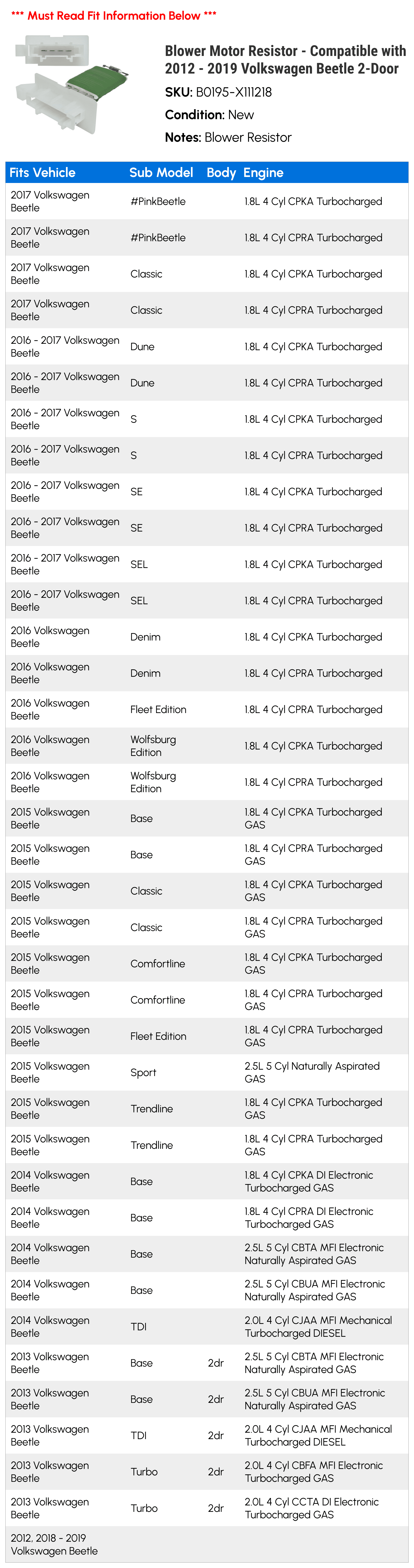 *** Must Read Fit Information Below ***

Blower Motor Resistor - Compatible with 2012 - 2019 Volkswagen Beetle 2-Door

SKU: B0195-X111218

Condition: New

Notes: Blower Resistor

| Fits Vehicle | Sub Model | Body | Engine |
|---|---|---|---|
| 2017 Volkswagen Beetle | #PinkBeetle | | 1.8L 4 Cyl CPKA Turbocharged |
| 2017 Volkswagen Beetle | #PinkBeetle | | 1.8L 4 Cyl CPRA Turbocharged |
| 2017 Volkswagen Beetle | Classic | | 1.8L 4 Cyl CPKA Turbocharged |
| 2017 Volkswagen Beetle | Classic | | 1.8L 4 Cyl CPRA Turbocharged |
| 2016 - 2017 Volkswagen Beetle | Dune | | 1.8L 4 Cyl CPKA Turbocharged |
| 2016 - 2017 Volkswagen Beetle | Dune | | 1.8L 4 Cyl CPRA Turbocharged |
| 2016 - 2017 Volkswagen Beetle | S | | 1.8L 4 Cyl CPKA Turbocharged |
| 2016 - 2017 Volkswagen Beetle | S | | 1.8L 4 Cyl CPRA Turbocharged |
| 2016 - 2017 Volkswagen Beetle | SE | | 1.8L 4 Cyl CPKA Turbocharged |
| 2016 - 2017 Volkswagen Beetle | SE | | 1.8L 4 Cyl CPRA Turbocharged |
| 2016 - 2017 Volkswagen Beetle | SEL | | 1.8L 4 Cyl CPKA Turbocharged |
| 2016 - 2017 Volkswagen Beetle | SEL | | 1.8L 4 Cyl CPRA Turbocharged |
| 2016 Volkswagen Beetle | Denim | | 1.8L 4 Cyl CPKA Turbocharged |
| 2016 Volkswagen Beetle | Denim | | 1.8L 4 Cyl CPRA Turbocharged |
| 2016 Volkswagen Beetle | Fleet Edition | | 1.8L 4 Cyl CPRA Turbocharged |
| 2016 Volkswagen Beetle | Wolfsburg Edition | | 1.8L 4 Cyl CPKA Turbocharged |
| 2016 Volkswagen Beetle | Wolfsburg Edition | | 1.8L 4 Cyl CPRA Turbocharged |
| 2015 Volkswagen Beetle | Base | | 1.8L 4 Cyl CPKA Turbocharged GAS |
| 2015 Volkswagen Beetle | Base | | 1.8L 4 Cyl CPRA Turbocharged GAS |
| 2015 Volkswagen Beetle | Classic | | 1.8L 4 Cyl CPKA Turbocharged GAS |
| 2015 Volkswagen Beetle | Classic | | 1.8L 4 Cyl CPRA Turbocharged GAS |
| 2015 Volkswagen Beetle | Comfortline | | 1.8L 4 Cyl CPKA Turbocharged GAS |
| 2015 Volkswagen Beetle | Comfortline | | 1.8L 4 Cyl CPRA Turbocharged GAS |
| 2015 Volkswagen Beetle | Fleet Edition | | 1.8L 4 Cyl CPRA Turbocharged GAS |
| 2015 Volkswagen Beetle | Sport | | 2.5L 5 Cyl Naturally Aspirated GAS |
| 2015 Volkswagen Beetle | Trendline | | 1.8L 4 Cyl CPKA Turbocharged GAS |
| 2015 Volkswagen Beetle | Trendline | | 1.8L 4 Cyl CPRA Turbocharged GAS |
| 2014 Volkswagen Beetle | Base | | 1.8L 4 Cyl CPKA DI Electronic Turbocharged GAS |
| 2014 Volkswagen Beetle | Base | | 1.8L 4 Cyl CPRA DI Electronic Turbocharged GAS |
| 2014 Volkswagen Beetle | Base | | 2.5L 5 Cyl CBTA MFI Electronic Naturally Aspirated GAS |
| 2014 Volkswagen Beetle | Base | | 2.5L 5 Cyl CBUA MFI Electronic Naturally Aspirated GAS |
| 2014 Volkswagen Beetle | TDI | | 2.0L 4 Cyl CJAA MFI Mechanical Turbocharged DIESEL |
| 2013 Volkswagen Beetle | Base | 2dr | 2.5L 5 Cyl CBTA MFI Electronic Naturally Aspirated GAS |
| 2013 Volkswagen Beetle | Base | 2dr | 2.5L 5 Cyl CBUA MFI Electronic Naturally Aspirated GAS |
| 2013 Volkswagen Beetle | TDI | 2dr | 2.0L 4 Cyl CJAA MFI Mechanical Turbocharged DIESEL |
| 2013 Volkswagen Beetle | Turbo | 2dr | 2.0L 4 Cyl CBFA MFI Electronic Turbocharged GAS |
| 2013 Volkswagen Beetle | Turbo | 2dr | 2.0L 4 Cyl CCTA DI Electronic Turbocharged GAS |
| 2012, 2018 - 2019 Volkswagen Beetle | | | |